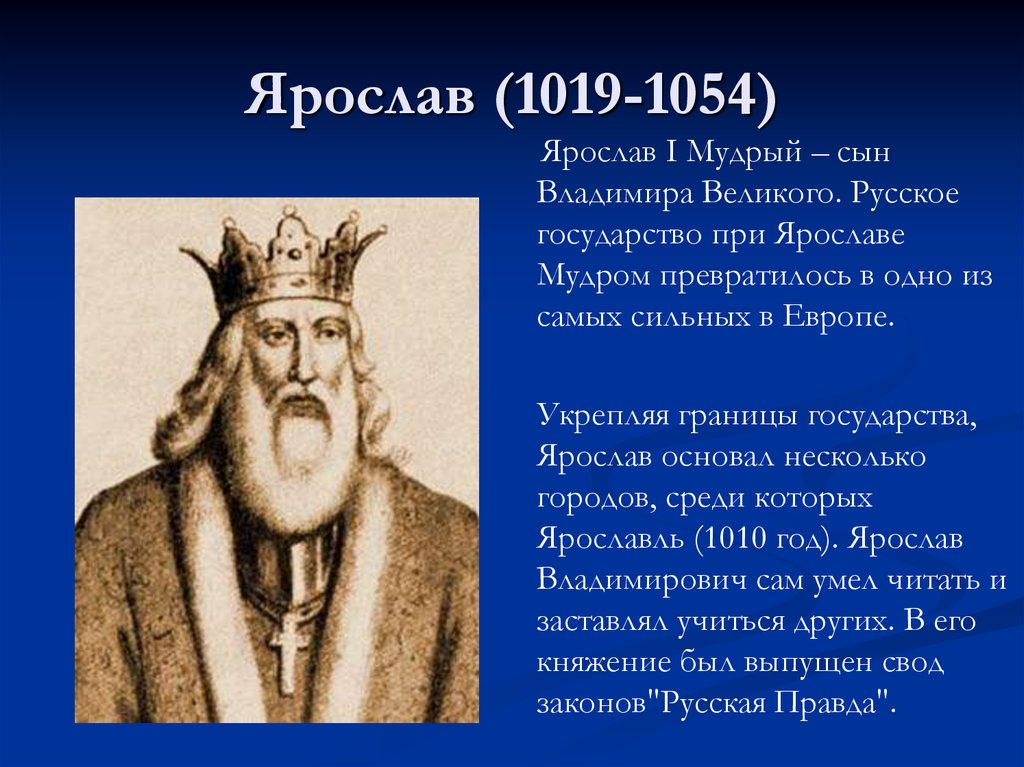 Ярослав (1019-1054)

Ярослав I Мудрый – сын Владимира Великого. Русское государство при Ярославе Мудром превратилось в одно из самых сильных в Европе.

Укрепляя границы государства, Ярослав основал несколько городов, среди которых Ярославль (1010 год). Ярослав Владимирович сам умел читать и заставлял учиться других. В его княжение был выпущен свод законов"Русская Правда".